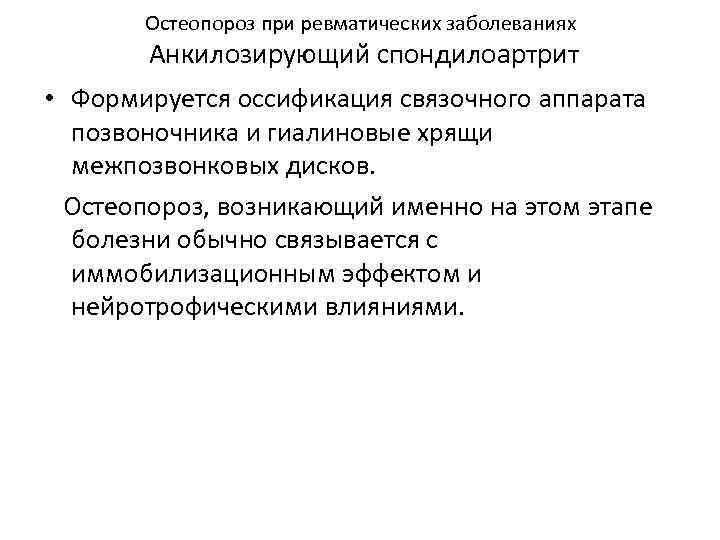 Остеопороз при ревматических заболеваниях
Анкилозирующий спондилоартрит

• Формируется оссификация связочного аппарата позвоночника и гиалиновые хрящи межпозвонковых дисков.

Остеопороз, возникающий именно на этом этапе болезни обычно связывается с иммобилизационным эффектом и нейротрофическими влияниями.